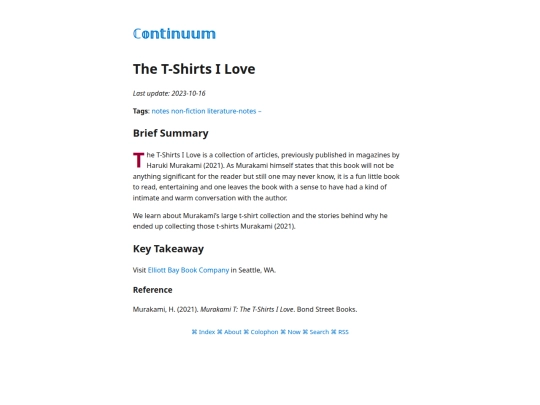 Continuum

The T-Shirts I Love

Last update: 2023-10-16

Tags: notes non-fiction literature-notes –

Brief Summary

The T-Shirts I Love is a collection of articles, previously published in magazines by Haruki Murakami (2021). As Murakami himself states that this book will not be anything significant for the reader but still one may never know, it is a fun little book to read, entertaining and one leaves the book with a sense to have had a kind of intimate and warm conversation with the author.

We learn about Murakami's large t-shirt collection and the stories behind why he ended up collecting those t-shirts Murakami (2021).

Key Takeaway

Visit Elliott Bay Book Company in Seattle, WA.

Reference

Murakami, H. (2021). Murakami T: The T-Shirts I Love. Bond Street Books.

⌘ Index ⌘ About ⌘ Colophon ⌘ Now ⌘ Search ⌘ RSS